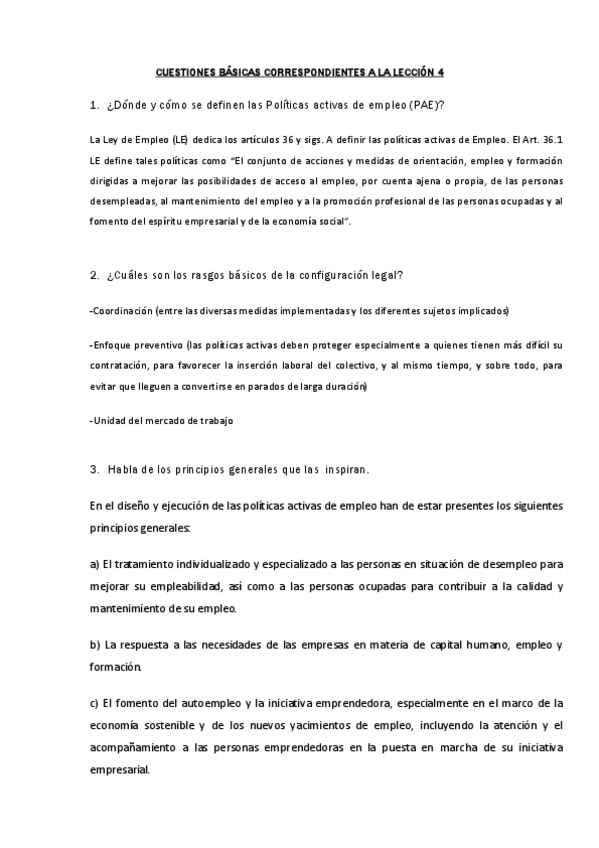 CUESTIONES BÁSICAS CORRESPONDIENTES A LA LECCIÓN 4

1. ¿Dónde y cómo se definen las Políticas activas de empleo (PAE)?

La Ley de Empleo (LE) dedica los artículos 36 y sigs. A definir las políticas activas de Empleo. El Art. 36.1 LE define tales políticas como "El conjunto de acciones y medidas de orientación, empleo y formación dirigidas a mejorar las posibilidades de acceso al empleo, por cuenta ajena o propia, de las personas desempleadas, al mantenimiento del empleo y a la promoción profesional de las personas ocupadas y al fomento del espíritu empresarial y de la economía social".

2. ¿Cuáles son los rasgos básicos de la configuración legal?

-Coordinación (entre las diversas medidas implementadas y los diferentes sujetos implicados)

-Enfoque preventivo (las políticas activas deben proteger especialmente a quienes tienen más difícil su contratación, para favorecer la inserción laboral del colectivo, y al mismo tiempo, y sobre todo, para evitar que lleguen a convertirse en parados de larga duración)

-Unidad del mercado de trabajo

3. Habla de los principios generales que las inspiran.

En el diseño y ejecución de las políticas activas de empleo han de estar presentes los siguientes principios generales:

a) El tratamiento individualizado y especializado a las personas en situación de desempleo para mejorar su empleabilidad, así como a las personas ocupadas para contribuir a la calidad y mantenimiento de su empleo.

b) La respuesta a las necesidades de las empresas en materia de capital humano, empleo y formación.

c) El fomento del autoempleo y la iniciativa emprendedora, especialmente en el marco de la economía sostenible y de los nuevos yacimientos de empleo, incluyendo la atención y el acompañamiento a las personas emprendedoras en la puesta en marcha de su iniciativa empresarial.